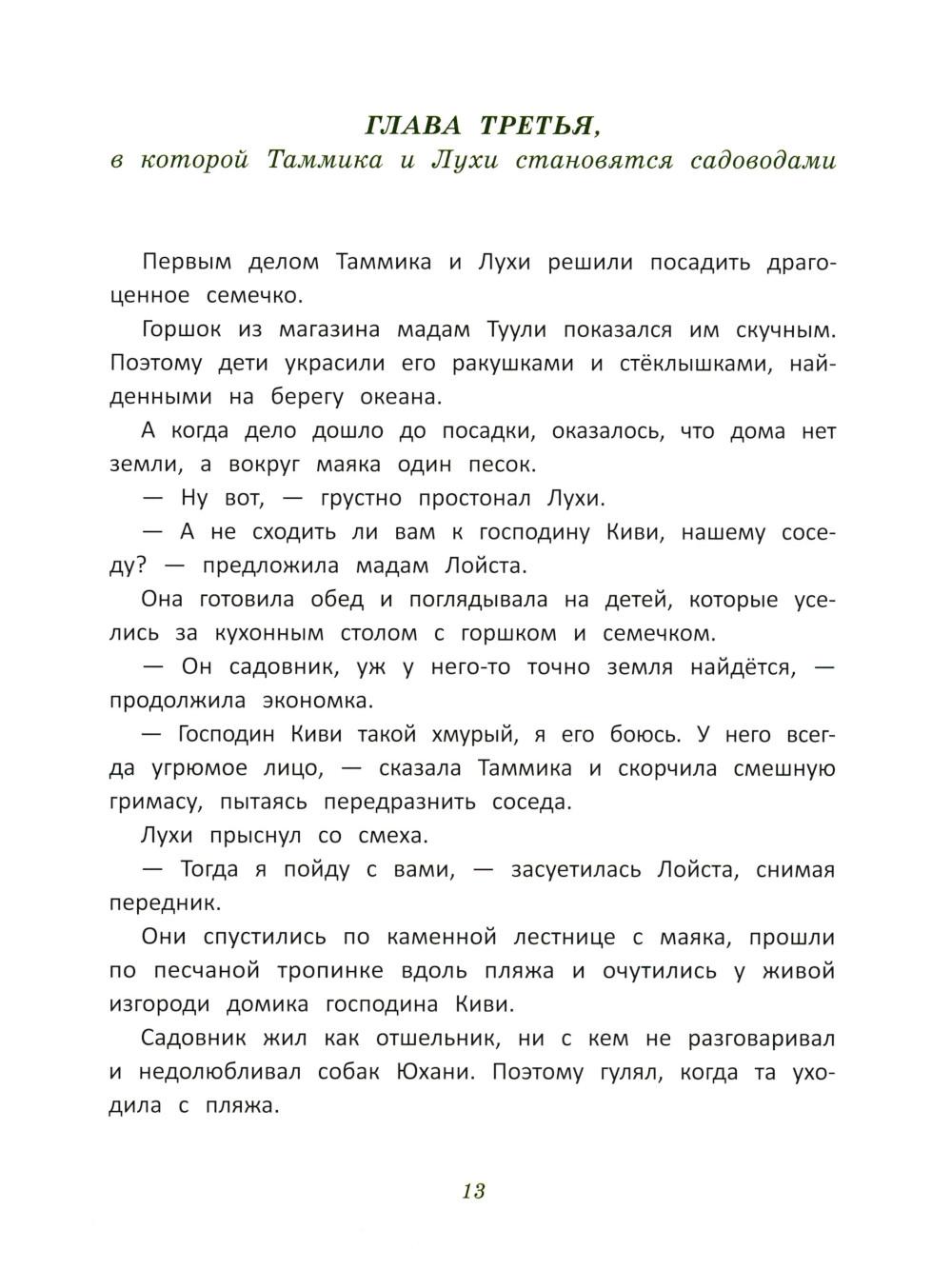 ГЛАВА ТРЕТЬЯ,
в которой Таммика и Лухи становятся садоводами

Первым делом Таммика и Лухи решили посадить драгоценное семечко.

Горшок из магазина мадам Туули показался им скучным. Поэтому дети украсили его ракушками и стёклышками, найденными на берегу океана.

А когда дело дошло до посадки, оказалось, что дома нет земли, а вокруг маяка один песок.

— Ну вот, — грустно простонал Лухи.

— А не сходить ли вам к господину Киви, нашему соседу? — предложила мадам Лойста.

Она готовила обед и поглядывала на детей, которые уселись за кухонным столом с горшком и семечком.

— Он садовник, уж у него-то точно земля найдётся, — продолжила экономка.

— Господин Киви такой хмурый, я его боюсь. У него всегда угрюмое лицо, — сказала Таммика и скорчила смешную гримасу, пытаясь передразнить соседа.

Лухи прыснул со смеха.

— Тогда я пойду с вами, — засуетилась Лойста, снимая передник.

Они спустились по каменной лестнице с маяка, прошли по песчаной тропинке вдоль пляжа и очутились у живой изгороди домика господина Киви.

Садовник жил как отшельник, ни с кем не разговаривал и недолюбливал собак Юхани. Поэтому гулял, когда та уходила с пляжа.

13